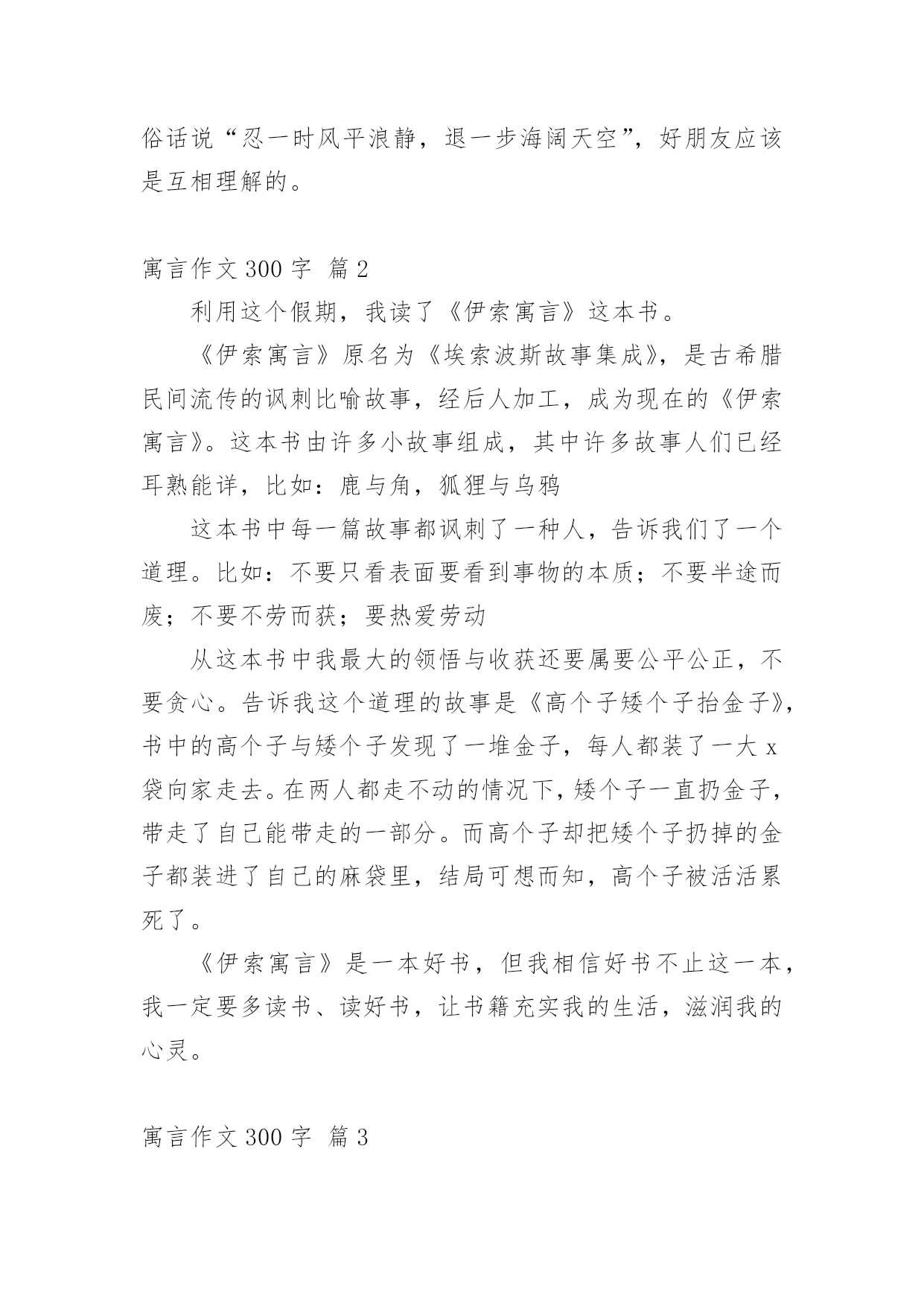 俗话说“忍一时风平浪静，退一步海阔天空”，好朋友应该是互相理解的。

寓言作文 300 字 篇 2

利用这个假期，我读了《伊索寓言》这本书。

《伊索寓言》原名为《埃索波斯故事集成》，是古希腊民间流传的讽刺比喻故事，经后人加工，成为现在的《伊索寓言》。这本书由许多小故事组成，其中许多故事人们已经耳熟能详，比如：鹿与角，狐狸与乌鸦

这本书中每一篇故事都讽刺了一种人，告诉我们了一个道理。比如：不要只看表面要看到事物的本质；不要半途而废；不要不劳而获；要热爱劳动

从这本书中我最大的领悟与收获还要属要公平公正，不要贪心。告诉我这个道理的故事是《高个子矮个子抬金子》，书中的高个子与矮个子发现了一堆金子，每人都装了一大 x 袋向家走去。在两人都走不动的情况下，矮个子一直扔金子，带走了自己能带走的一部分。而高个子却把矮个子扔掉的金子都装进了自己的麻袋里，结局可想而知，高个子被活活累死了。

《伊索寓言》是一本好书，但我相信好书不止这一本，我一定要多读书、读好书，让书籍充实我的生活，滋润我的心灵。

寓言作文 300 字 篇 3